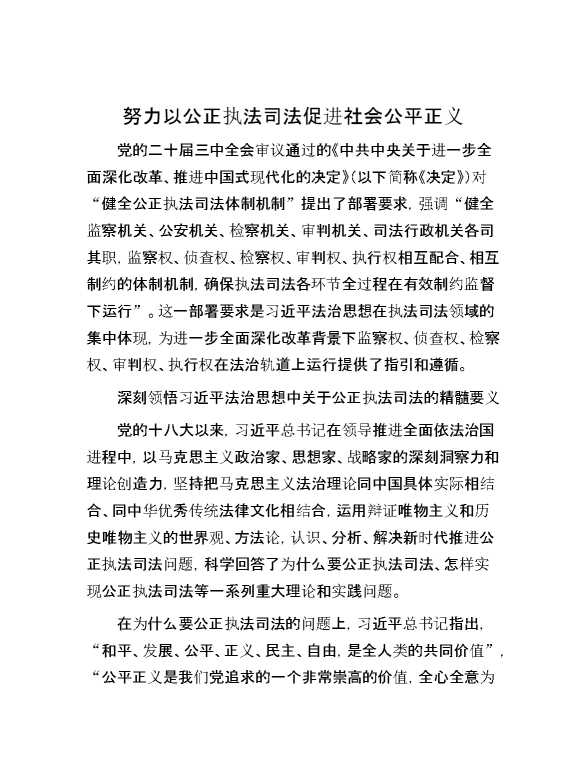 努力以公正执法司法促进社会公平正义

党的二十届三中全会审议通过的《中共中央关于进一步全面深化改革、推进中国式现代化的决定》（以下简称《决定》）对“健全公正执法司法体制机制”提出了部署要求，强调“健全监察机关、公安机关、检察机关、审判机关、司法行政机关各司其职，监察权、侦查权、检察权、审判权、执行权相互配合、相互制约的体制机制，确保执法司法各环节全过程在有效制约监督下运行”。这一部署要求是习近平法治思想在执法司法领域的集中体现，为进一步全面深化改革背景下监察权、侦查权、检察权、审判权、执行权在法治轨道上运行提供了指引和遵循。

深刻领悟习近平法治思想中关于公正执法司法的精髓要义

党的十八大以来，习近平总书记在领导推进全面依法治国进程中，以马克思主义政治家、思想家、战略家的深刻洞察力和理论创造力，坚持把马克思主义法治理论同中国具体实际相结合、同中华优秀传统法律文化相结合，运用辩证唯物主义和历史唯物主义的世界观、方法论，认识、分析、解决新时代推进公正执法司法问题，科学回答了为什么要公正执法司法、怎样实现公正执法司法等一系列重大理论和实践问题。

在为什么要公正执法司法的问题上，习近平总书记指出，“和平、发展、公平、正义、民主、自由，是全人类的共同价值”，“公平正义是我们党追求的一个非常崇高的价值，全心全意为